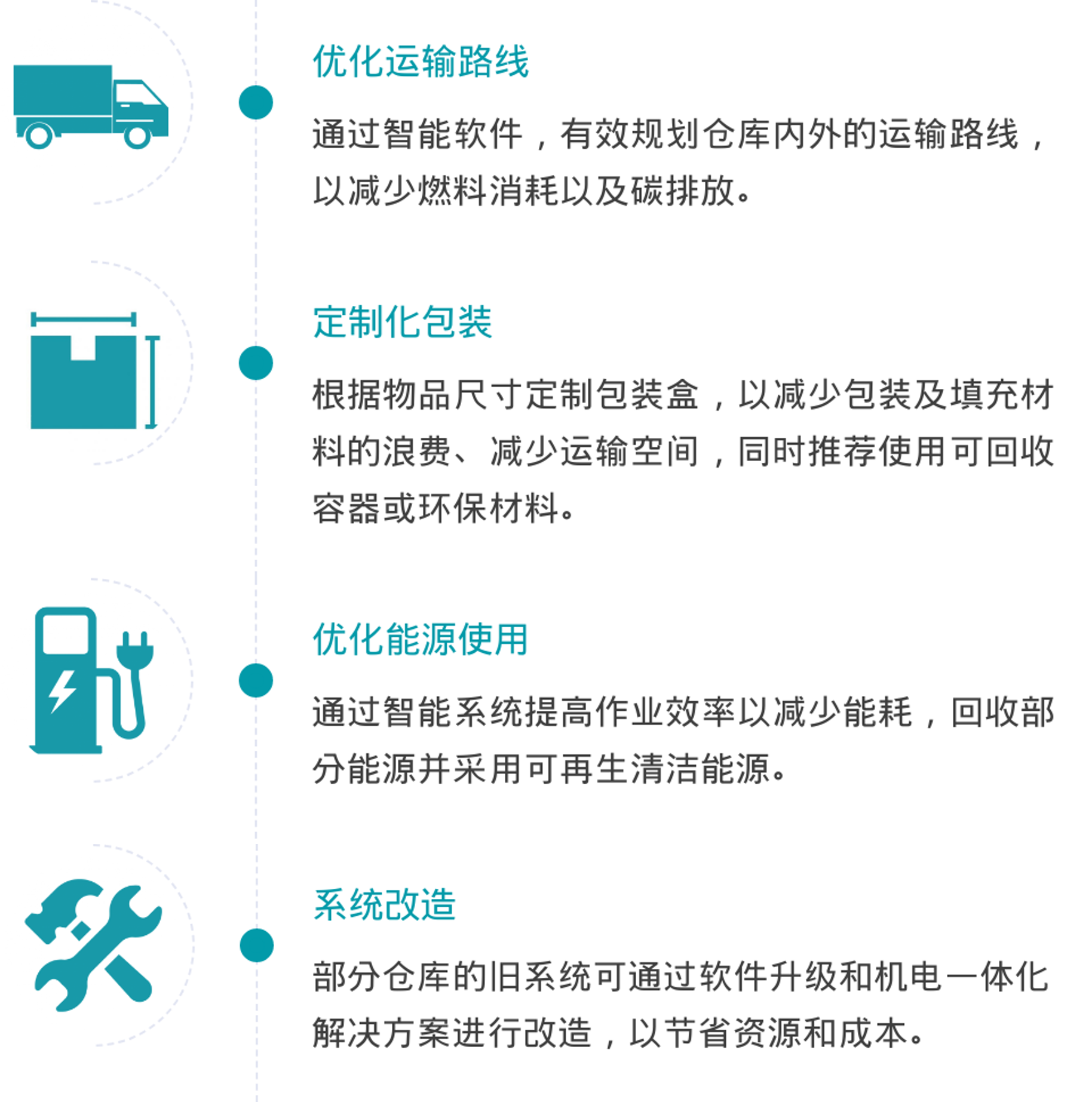 优化运输路线

通过智能软件，有效规划仓库内外的运输路线，以减少燃料消耗以及碳排放。

定制化包装

根据物品尺寸定制包装盒，以减少包装及填充材料的浪费、减少运输空间，同时推荐使用可回收容器或环保材料。

优化能源使用

通过智能系统提高作业效率以减少能耗，回收部分能源并采用可再生清洁能源。

系统改造

部分仓库的旧系统可通过软件升级和机电一体化解决方案进行改造，以节省资源和成本。